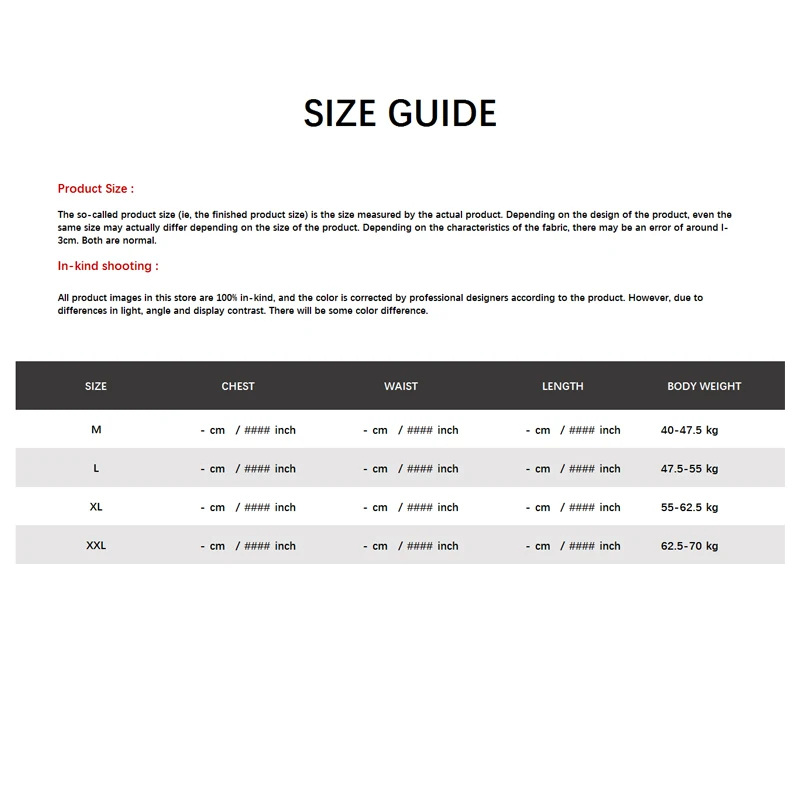 SIZE GUIDE

Product Size :

The so-called product size (ie, the finished product size) is the size measured by the actual product. Depending on the design of the product, even the same size may actually differ depending on the size of the product. Depending on the characteristics of the fabric, there may be an error of around l-3cm. Both are normal.

In-kind shooting :

All product images in this store are 100% in-kind, and the color is corrected by professional designers according to the product. However, due to differences in light, angle and display contrast. There will be some color difference.

| SIZE | CHEST | WAIST | LENGTH | BODY WEIGHT |
|---|---|---|---|---|
| M | - cm / #### inch | - cm / #### inch | - cm / #### inch | 40-47.5 kg |
| L | - cm / #### inch | - cm / #### inch | - cm / #### inch | 47.5-55 kg |
| XL | - cm / #### inch | - cm / #### inch | - cm / #### inch | 55-62.5 kg |
| XXL | - cm / #### inch | - cm / #### inch | - cm / #### inch | 62.5-70 kg |